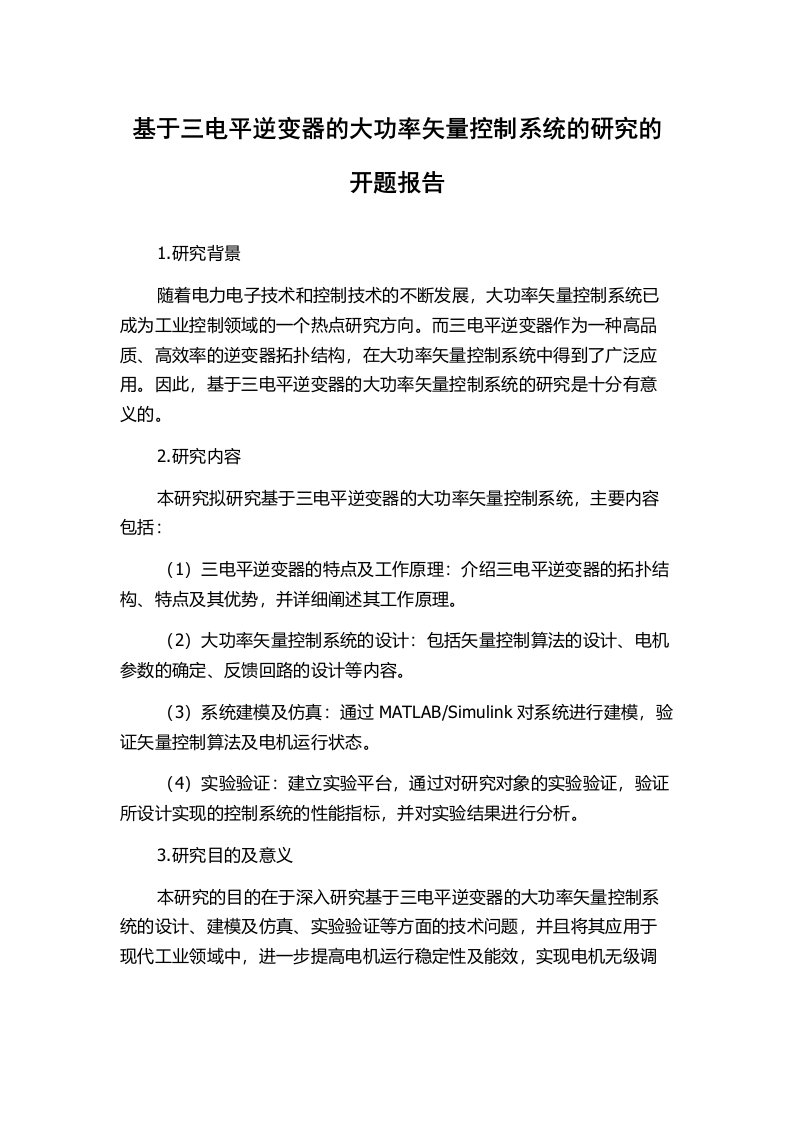 基于三电平逆变器的大功率矢量控制系统的研究的开题报告

1.研究背景

随着电力电子技术和控制技术的不断发展，大功率矢量控制系统已成为工业控制领域的一个热点研究方向。而三电平逆变器作为一种高品质、高效率的逆变器拓扑结构，在大功率矢量控制系统中得到了广泛应用。因此，基于三电平逆变器的大功率矢量控制系统的研究是十分有意义的。

2.研究内容

本研究拟研究基于三电平逆变器的大功率矢量控制系统，主要内容包括：

（1）三电平逆变器的特点及工作原理：介绍三电平逆变器的拓扑结构、特点及其优势，并详细阐述其工作原理。

（2）大功率矢量控制系统的设计：包括矢量控制算法的设计、电机参数的确定、反馈回路的设计等内容。

（3）系统建模及仿真：通过 MATLAB/Simulink 对系统进行建模，验证矢量控制算法及电机运行状态。

（4）实验验证：建立实验平台，通过对研究对象的实验验证，验证所设计实现的控制系统的性能指标，并对实验结果进行分析。

3.研究目的及意义

本研究的目的在于深入研究基于三电平逆变器的大功率矢量控制系统的设计、建模及仿真、实验验证等方面的技术问题，并且将其应用于现代工业领域中，进一步提高电机运行稳定性及能效，实现电机无级调